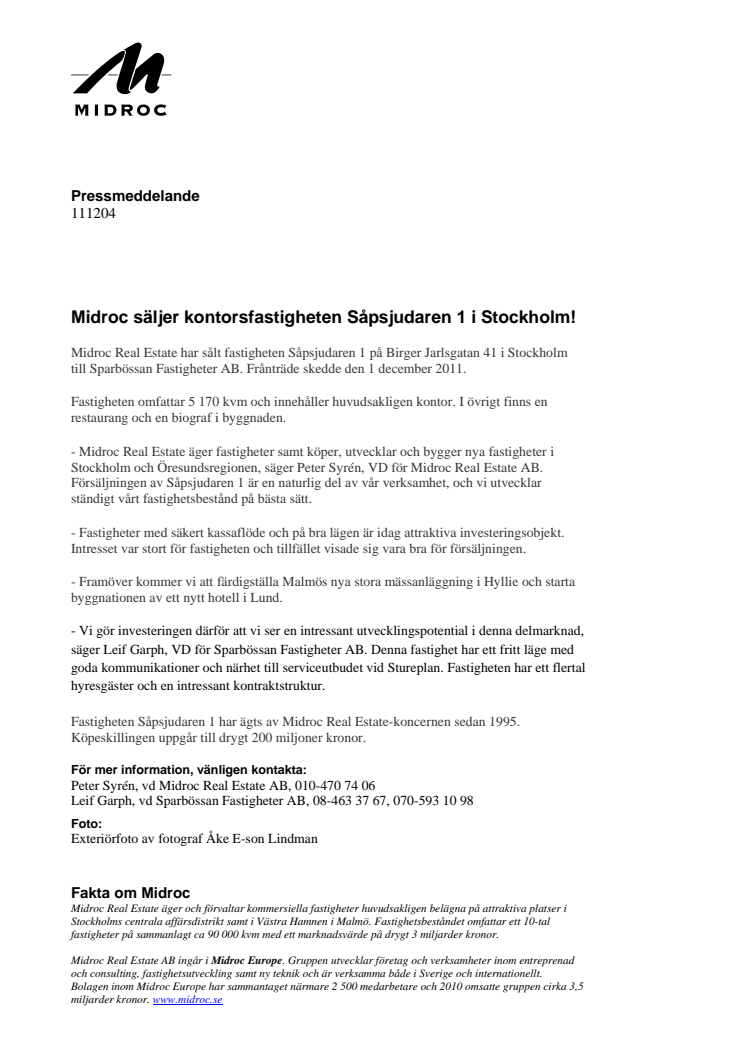 MIDROC

Pressmeddelande
111204

Midroc säljer kontorsfastigheten Såpsjudaren 1 i Stockholm!

Midroc Real Estate har sålt fastigheten Såpsjudaren 1 på Birger Jarlsgatan 41 i Stockholm till Sparbössan Fastigheter AB. Frånträde skedde den 1 december 2011.

Fastigheten omfattar 5 170 kvm och innehåller huvudsakligen kontor. I övrigt finns en restaurang och en biograf i byggnaden.

- Midroc Real Estate äger fastigheter samt köper, utvecklar och bygger nya fastigheter i Stockholm och Öresundsregionen, säger Peter Syrén, VD för Midroc Real Estate AB. Försäljningen av Såpsjudaren 1 är en naturlig del av vår verksamhet, och vi utvecklar ständigt vårt fastighetsbestånd på bästa sätt.

- Fastigheter med säkert kassaflöde och på bra lägen är idag attraktiva investeringsobjekt. Intresset var stort för fastigheten och tillfället visade sig vara bra för försäljningen.

- Framöver kommer vi att färdigställa Malmös nya stora mässanläggning i Hyllie och starta byggnationen av ett nytt hotell i Lund.

- Vi gör investeringen därför att vi ser en intressant utvecklingspotential i denna delmarknad, säger Leif Garph, VD för Sparbössan Fastigheter AB. Denna fastighet har ett fritt läge med goda kommunikationer och närhet till serviceutbudet vid Stureplan. Fastigheten har ett flertal hyresgäster och en intressant kontraktstruktur.

Fastigheten Såpsjudaren 1 har ägts av Midroc Real Estate-koncernen sedan 1995. Köpeskillingen uppgår till drygt 200 miljoner kronor.

För mer information, vänligen kontakta:
Peter Syrén, vd Midroc Real Estate AB, 010-470 74 06
Leif Garph, vd Sparbössan Fastigheter AB, 08-463 37 67, 070-593 10 98

Foto:
Exteriörfoto av fotograf Åke E-son Lindman

Fakta om Midroc
Midroc Real Estate äger och förvaltar kommersiella fastigheter huvudsakligen belägna på attraktiva platser i Stockholms centrala affärsdistrikt samt i Västra Hamnen i Malmö. Fastighetsbeståndet omfattar ett 10-tal fastigheter på sammanlagt ca 90 000 kvm med ett marknadsvärde på drygt 3 miljarder kronor.

Midroc Real Estate AB ingår i Midroc Europe. Gruppen utvecklar företag och verksamheter inom entreprenad och consulting, fastighetsutveckling samt ny teknik och är verksamma både i Sverige och internationellt. Bolagen inom Midroc Europe har sammantaget närmare 2 500 medarbetare och 2010 omsatte gruppen cirka 3,5 miljarder kronor. www.midroc.se